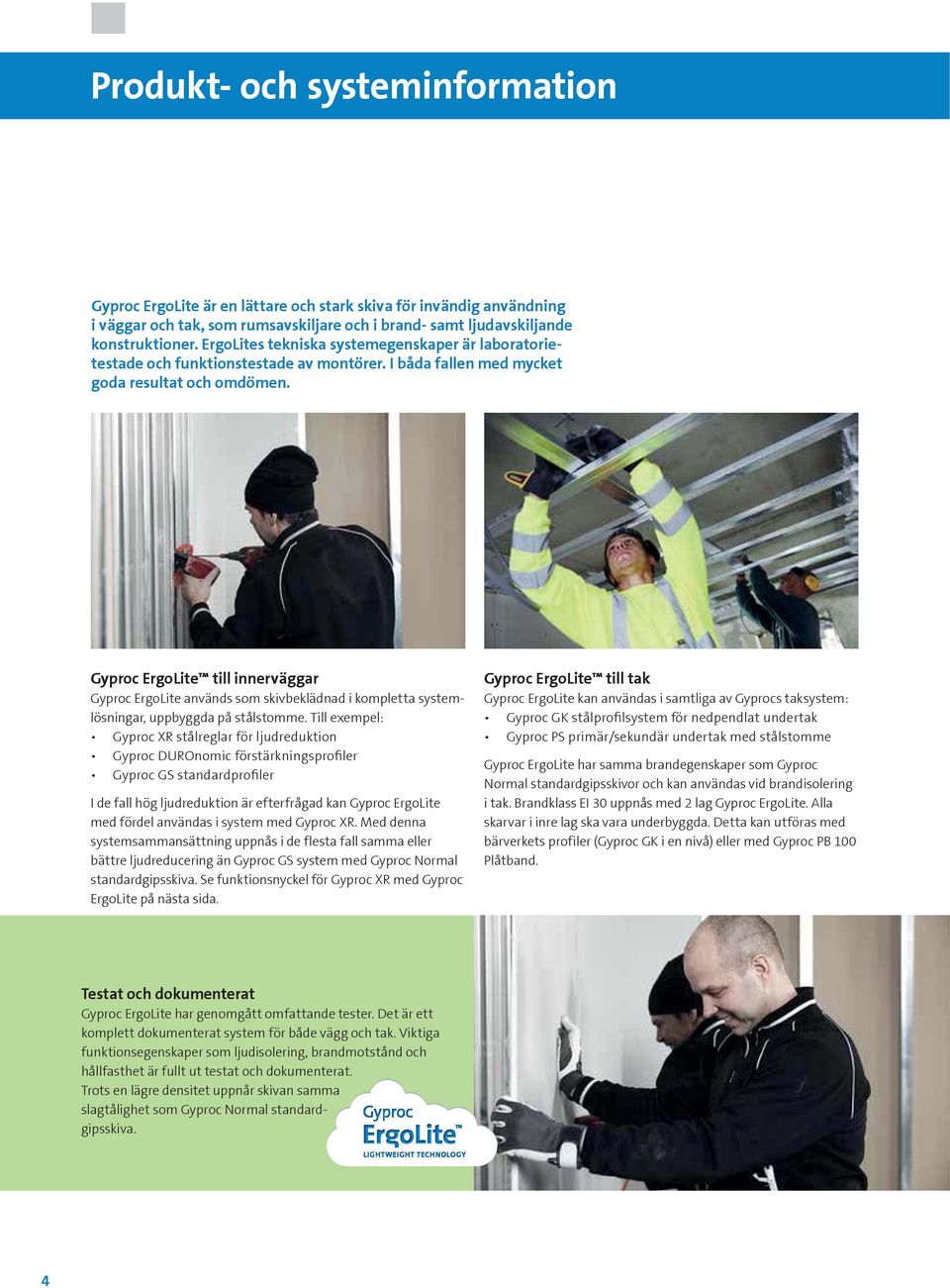 Produkt- och systeminformation

Gyproc ErgoLite är en lättare och stark skiva för invändig användning i väggar och tak, som rumsavskiljare och i brand- samt ljudavskiljande konstruktioner. ErgoLites tekniska systemegenskaper är laboratorietestade och funktionstestade av montörer. I båda fallen med mycket goda resultat och omdömen.

Gyproc ErgoLite™ till innerväggar
Gyproc ErgoLite används som skivbeklädnad i kompletta systemlösningar, uppbyggda på stålstomme. Till exempel:
• Gyproc XR stålreglar för ljudreduktion
• Gyproc DUROnomic förstärkningsprofiler
• Gyproc GS standardprofiler

I de fall hög ljudreduktion är efterfrågad kan Gyproc ErgoLite med fördel användas i system med Gyproc XR. Med denna systemsammansättning uppnås i de flesta fall samma eller bättre ljudreducering än Gyproc GS system med Gyproc Normal standardgipsskiva. Se funktionsnyckel för Gyproc XR med Gyproc ErgoLite på nästa sida.

Gyproc ErgoLite™ till tak
Gyproc ErgoLite kan användas i samtliga av Gyprocs taksystem:
• Gyproc GK stålprofilsystem för nedpendlat undertak
• Gyproc PS primär/sekundär undertak med stålstomme

Gyproc ErgoLite har samma brandegenskaper som Gyproc Normal standardgipsskivor och kan användas vid brandisolering i tak. Brandklass EI 30 uppnås med 2 lag Gyproc ErgoLite. Alla skarvar i inre lag ska vara underbyggda. Detta kan utföras med bärverkets profiler (Gyproc GK i en nivå) eller med Gyproc PB 100 Plåtband.

Testat och dokumenterat
Gyproc ErgoLite har genomgått omfattande tester. Det är ett komplett dokumenterat system för både vägg och tak. Viktiga funktionsegenskaper som ljudisolering, brandmotstånd och hållfasthet är fullt ut testat och dokumenterat.
Trots en lägre densitet uppnår skivan samma slagtålighet som Gyproc Normal standardgipsskiva.

Gyproc ErgoLite™ LIGHTWEIGHT TECHNOLOGY

4